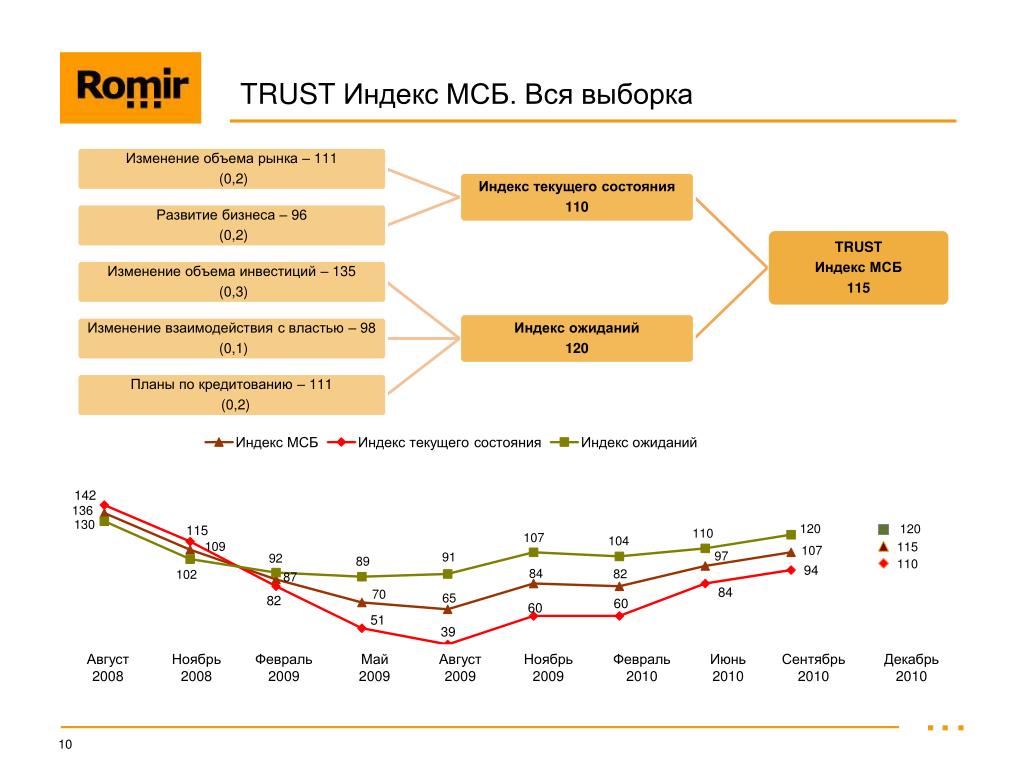 Romir

TRUST Индекс МСБ. Вся выборка

Изменение объема рынка – 111
(0,2)

Развитие бизнеса – 96
(0,2)

Изменение объема инвестиций – 135
(0,3)

Изменение взаимодействия с властью – 98
(0,1)

Планы по кредитованию – 111
(0,2)

Индекс текущего состояния
110

Индекс ожиданий
120

TRUST
Индекс МСБ
115

Индекс МСБ   Индекс текущего состояния   Индекс ожиданий

142
136
130
115
109
102
92
87
82
89
70
51
91
65
39
107
84
60
104
82
60
110
97
84
120
107
94

120
115
110

Август 2008
Ноябрь 2008
Февраль 2009
Май 2009
Август 2009
Ноябрь 2009
Февраль 2010
Июнь 2010
Сентябрь 2010
Декабрь 2010

10